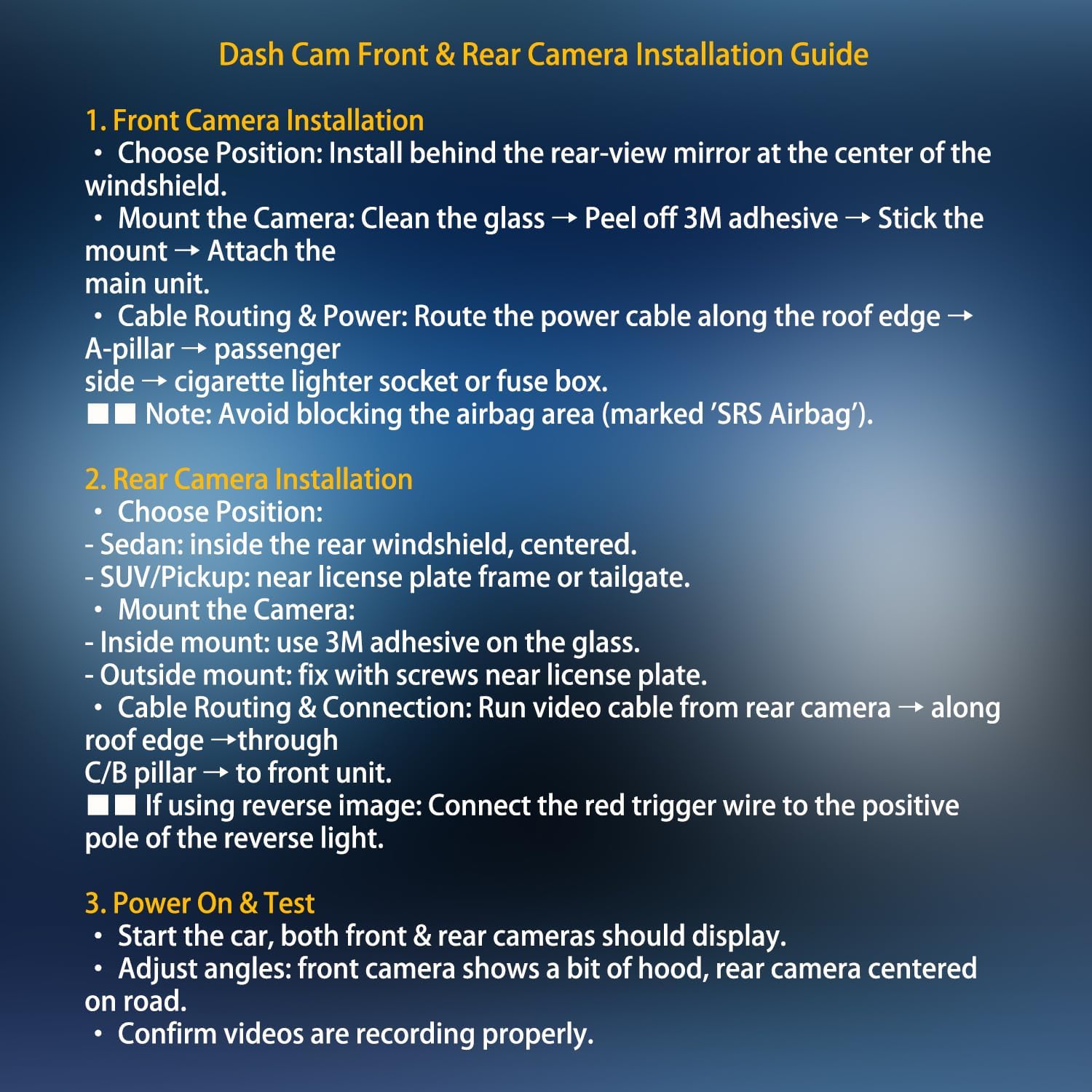 Dash Cam Front & Rear Camera Installation Guide

1. Front Camera Installation
• Choose Position: Install behind the rear-view mirror at the center of the windshield.
• Mount the Camera: Clean the glass → Peel off 3M adhesive → Stick the mount → Attach the
main unit.
• Cable Routing & Power: Route the power cable along the roof edge → A-pillar → passenger
side → cigarette lighter socket or fuse box.
■■ Note: Avoid blocking the airbag area (marked 'SRS Airbag').

2. Rear Camera Installation
• Choose Position:
- Sedan: inside the rear windshield, centered.
- SUV/Pickup: near license plate frame or tailgate.
• Mount the Camera:
- Inside mount: use 3M adhesive on the glass.
- Outside mount: fix with screws near license plate.
• Cable Routing & Connection: Run video cable from rear camera → along roof edge →through
C/B pillar → to front unit.
■■ If using reverse image: Connect the red trigger wire to the positive pole of the reverse light.

3. Power On & Test
• Start the car, both front & rear cameras should display.
• Adjust angles: front camera shows a bit of hood, rear camera centered on road.
• Confirm videos are recording properly.